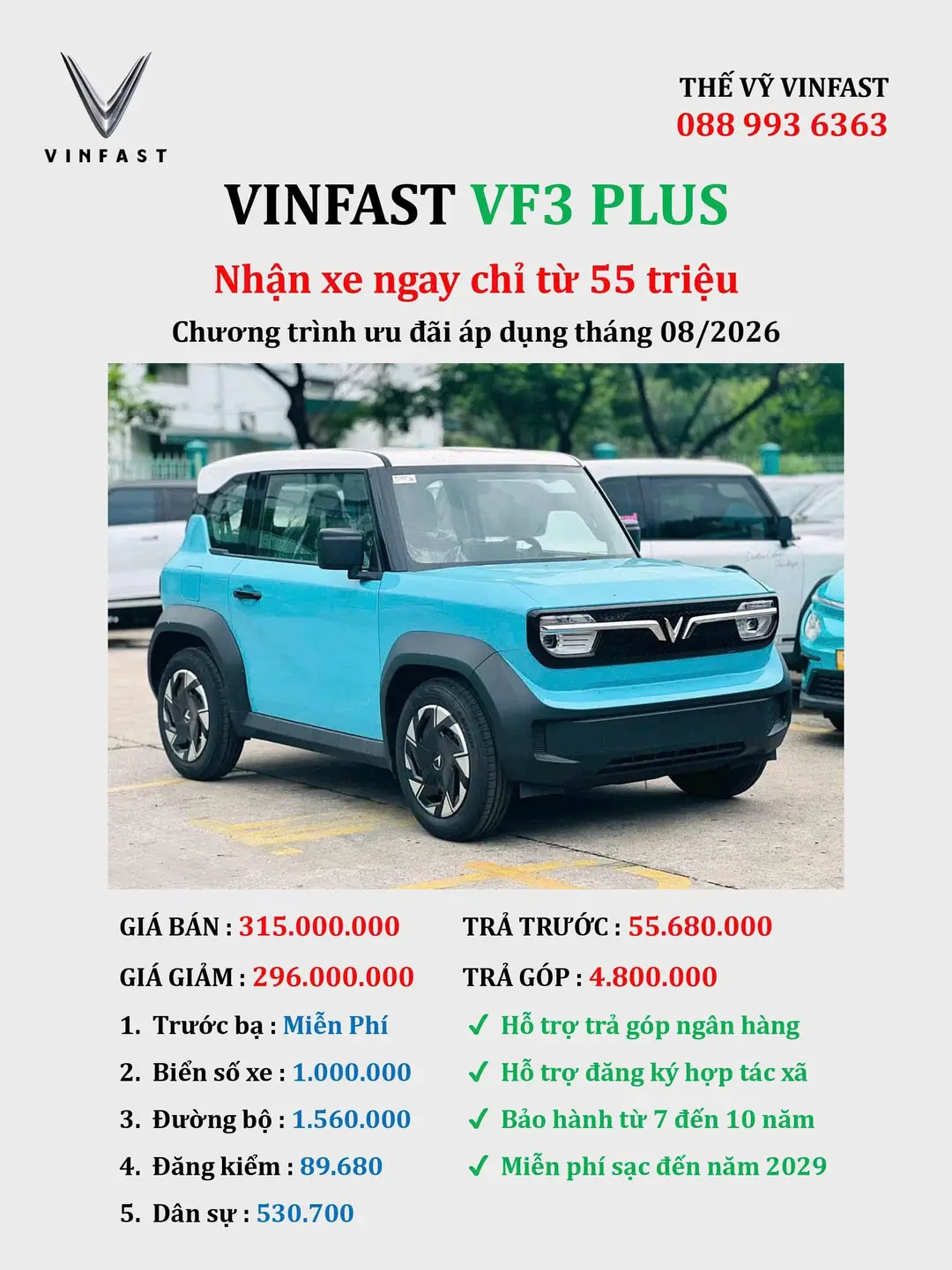 VINFAST

THẾ VỸ VINFAST
088 993 6363

VINFAST VF3 PLUS

Nhận xe ngay chỉ từ 55 triệu

Chương trình ưu đãi áp dụng tháng 08/2026

GIÁ BÁN : 315.000.000

GIÁ GIẢM : 296.000.000

1. Trước bạ : Miễn Phí
2. Biển số xe : 1.000.000
3. Đường bộ : 1.560.000
4. Đăng kiểm : 89.680
5. Dân sự : 530.700

TRẢ TRƯỚC : 55.680.000

TRẢ GÓP : 4.800.000

✓ Hỗ trợ trả góp ngân hàng
✓ Hỗ trợ đăng ký hợp tác xã
✓ Bảo hành từ 7 đến 10 năm
✓ Miễn phí sạc đến năm 2029